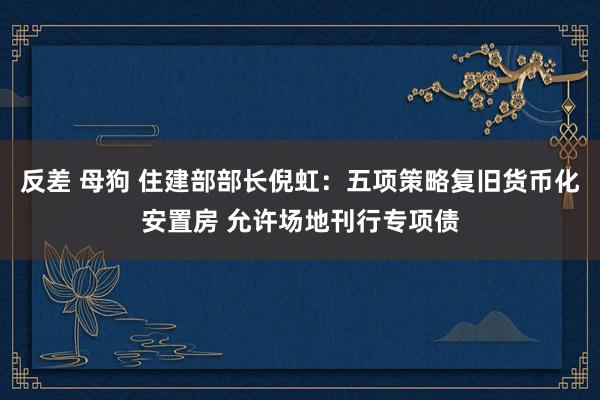 反差 母狗 住建部部长倪虹：五项策略复旧货币化安置房 允许场地刊行专项债